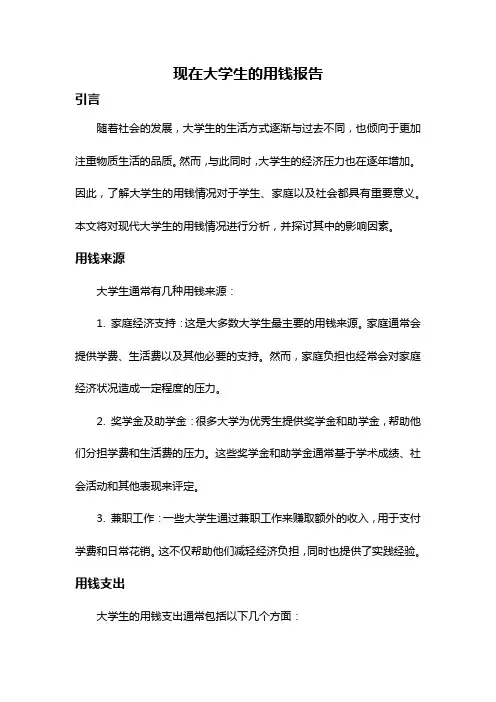 现在大学生的用钱报告

引言

随着社会的发展，大学生的生活方式逐渐与过去不同，也倾向于更加注重物质生活的品质。然而，与此同时，大学生的经济压力也在逐年增加。因此，了解大学生的用钱情况对于学生、家庭以及社会都具有重要意义。本文将对现代大学生的用钱情况进行分析，并探讨其中的影响因素。

用钱来源

大学生通常有几种用钱来源：

1. 家庭经济支持：这是大多数大学生最主要的用钱来源。家庭通常会提供学费、生活费以及其他必要的支持。然而，家庭负担也经常会对家庭经济状况造成一定程度的压力。

2. 奖学金及助学金：很多大学为优秀生提供奖学金和助学金，帮助他们分担学费和生活费的压力。这些奖学金和助学金通常基于学术成绩、社会活动和其他表现来评定。

3. 兼职工作：一些大学生通过兼职工作来赚取额外的收入，用于支付学费和日常花销。这不仅帮助他们减轻经济负担，同时也提供了实践经验。

用钱支出

大学生的用钱支出通常包括以下几个方面：